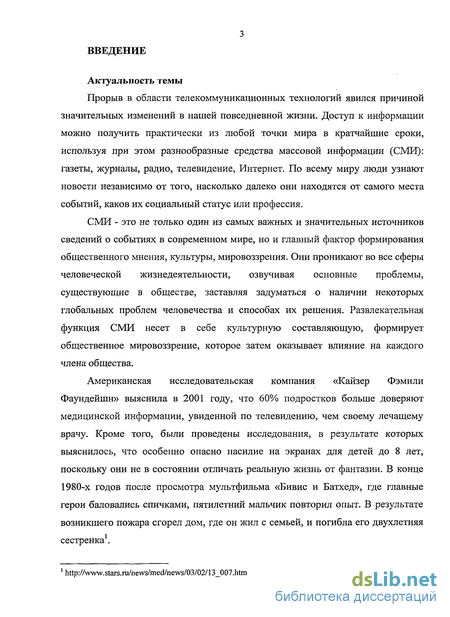 3

ВВЕДЕНИЕ

Актуальность темы

Прорыв в области телекоммуникационных технологий явился причиной значительных изменений в нашей повседневной жизни. Доступ к информации можно получить практически из любой точки мира в кратчайшие сроки, используя при этом разнообразные средства массовой информации (СМИ): газеты, журналы, радио, телевидение, Интернет. По всему миру люди узнают новости независимо от того, насколько далеко они находятся от самого места событий, каков их социальный статус или профессия.

СМИ - это не только один из самых важных и значительных источников сведений о событиях в современном мире, но и главный фактор формирования общественного мнения, культуры, мировоззрения. Они проникают во все сферы человеческой жизнедеятельности, озвучивая основные проблемы, существующие в обществе, заставляя задуматься о наличии некоторых глобальных проблем человечества и способах их решения. Развлекательная функция СМИ несет в себе культурную составляющую, формирует общественное мировоззрение, которое затем оказывает влияние на каждого члена общества.

Американская исследовательская компания «Кайзер Фэмили Фаундейшн» выяснила в 2001 году, что 60% подростков больше доверяют медицинской информации, увиденной по телевидению, чем своему лечащему врачу. Кроме того, были проведены исследования, в результате которых выяснилось, что особенно опасно насилие на экранах для детей до 8 лет, поскольку они не в состоянии отличать реальную жизнь от фантазии. В конце 1980-х годов после просмотра мультфильма «Бивис и Батхед», где главные герои баловались спичками, пятилетний мальчик повторил опыт. В результате возникшего пожара сгорел дом, где он жил с семьей, и погибла его двухлетняя сестренка$^1$.

$^1$ http://www.stars.ru/news/med/news/03/02/13_007.htm

dsLib.net
библиотека диссертаций